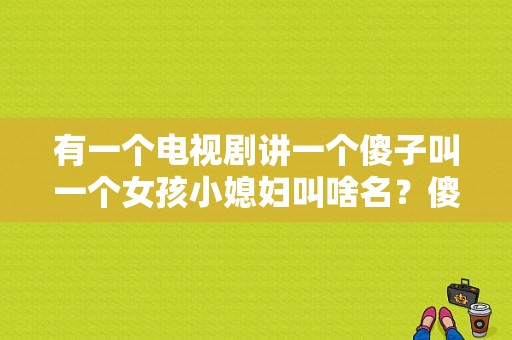 有一个电视剧讲一个傻子叫一个女孩小媳妇叫啥名？傻